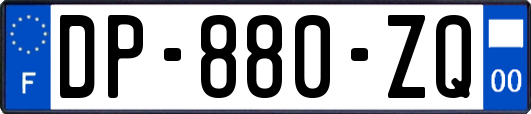 F

DP-880-ZQ

00